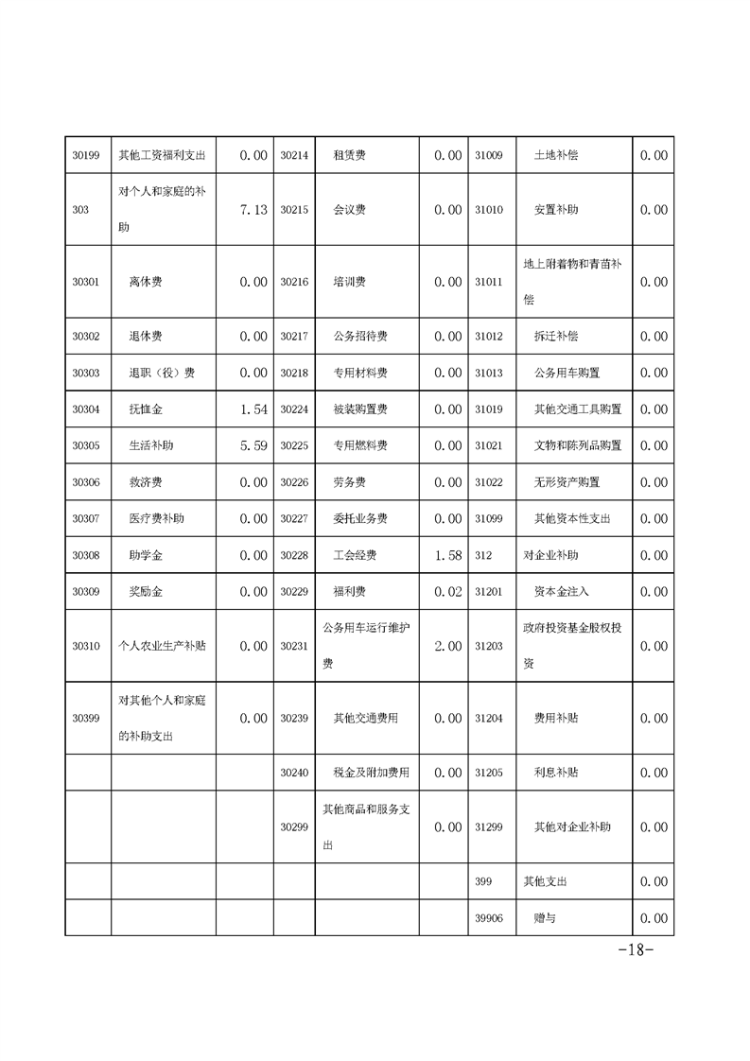 | 30199 | 其他工资福利支出 | 0.00 | 30214 | 租赁费 | 0.00 | 31009 | 土地补偿 | 0.00 |
|---|---|---|---|---|---|---|---|---|
| 303 | 对个人和家庭的补助 | 7.13 | 30215 | 会议费 | 0.00 | 31010 | 安置补助 | 0.00 |
| 30301 | 离休费 | 0.00 | 30216 | 培训费 | 0.00 | 31011 | 地上附着物和青苗补偿 | 0.00 |
| 30302 | 退休费 | 0.00 | 30217 | 公务招待费 | 0.00 | 31012 | 拆迁补偿 | 0.00 |
| 30303 | 退职（役）费 | 0.00 | 30218 | 专用材料费 | 0.00 | 31013 | 公务用车购置 | 0.00 |
| 30304 | 抚恤金 | 1.54 | 30224 | 被装购置费 | 0.00 | 31019 | 其他交通工具购置 | 0.00 |
| 30305 | 生活补助 | 5.59 | 30225 | 专用燃料费 | 0.00 | 31021 | 文物和陈列品购置 | 0.00 |
| 30306 | 救济费 | 0.00 | 30226 | 劳务费 | 0.00 | 31022 | 无形资产购置 | 0.00 |
| 30307 | 医疗费补助 | 0.00 | 30227 | 委托业务费 | 0.00 | 31099 | 其他资本性支出 | 0.00 |
| 30308 | 助学金 | 0.00 | 30228 | 工会经费 | 1.58 | 312 | 对企业补助 | 0.00 |
| 30309 | 奖励金 | 0.00 | 30229 | 福利费 | 0.02 | 31201 | 资本金注入 | 0.00 |
| 30310 | 个人农业生产补贴 | 0.00 | 30231 | 公务用车运行维护费 | 2.00 | 31203 | 政府投资基金股权投资 | 0.00 |
| 30399 | 对其他个人和家庭的补助支出 | 0.00 | 30239 | 其他交通费用 | 0.00 | 31204 | 费用补贴 | 0.00 |
| | | | 30240 | 税金及附加费用 | 0.00 | 31205 | 利息补贴 | 0.00 |
| | | | 30299 | 其他商品和服务支出 | 0.00 | 31299 | 其他对企业补助 | 0.00 |
| | | | | | | 399 | 其他支出 | 0.00 |
| | | | | | | 39906 | 赠与 | 0.00 |

-18-